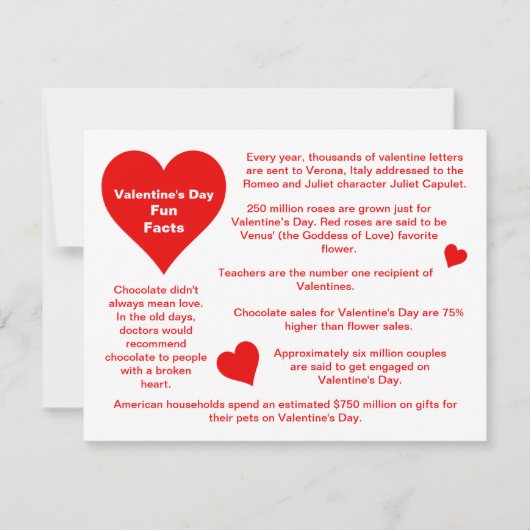 Valentine's Day
Fun
Facts

Chocolate didn't always mean love. In the old days, doctors would recommend chocolate to people with a broken heart.

Every year, thousands of valentine letters are sent to Verona, Italy addressed to the Romeo and Juliet character Juliet Capulet.

250 million roses are grown just for Valentine's Day. Red roses are said to be Venus' (the Goddess of Love) favorite flower.

Teachers are the number one recipient of Valentines.

Chocolate sales for Valentine's Day are 75% higher than flower sales.

Approximately six million couples are said to get engaged on Valentine's Day.

American households spend an estimated $750 million on gifts for their pets on Valentine's Day.